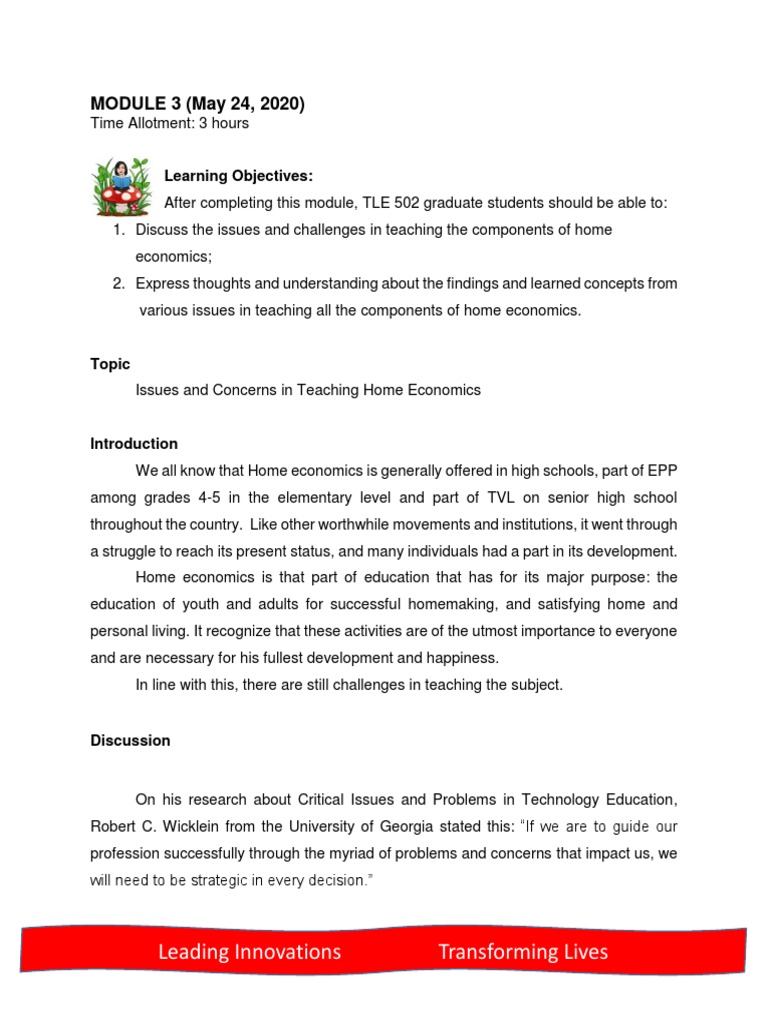 MODULE 3 (May 24, 2020)
Time Allotment: 3 hours

Learning Objectives:
After completing this module, TLE 502 graduate students should be able to:
1. Discuss the issues and challenges in teaching the components of home economics;
2. Express thoughts and understanding about the findings and learned concepts from various issues in teaching all the components of home economics.

Topic
Issues and Concerns in Teaching Home Economics

Introduction
We all know that Home economics is generally offered in high schools, part of EPP among grades 4-5 in the elementary level and part of TVL on senior high school throughout the country. Like other worthwhile movements and institutions, it went through a struggle to reach its present status, and many individuals had a part in its development.

Home economics is that part of education that has for its major purpose: the education of youth and adults for successful homemaking, and satisfying home and personal living. It recognize that these activities are of the utmost importance to everyone and are necessary for his fullest development and happiness.

In line with this, there are still challenges in teaching the subject.

Discussion

On his research about Critical Issues and Problems in Technology Education, Robert C. Wicklein from the University of Georgia stated this: "If we are to guide our profession successfully through the myriad of problems and concerns that impact us, we will need to be strategic in every decision."

Leading Innovations Transforming Lives